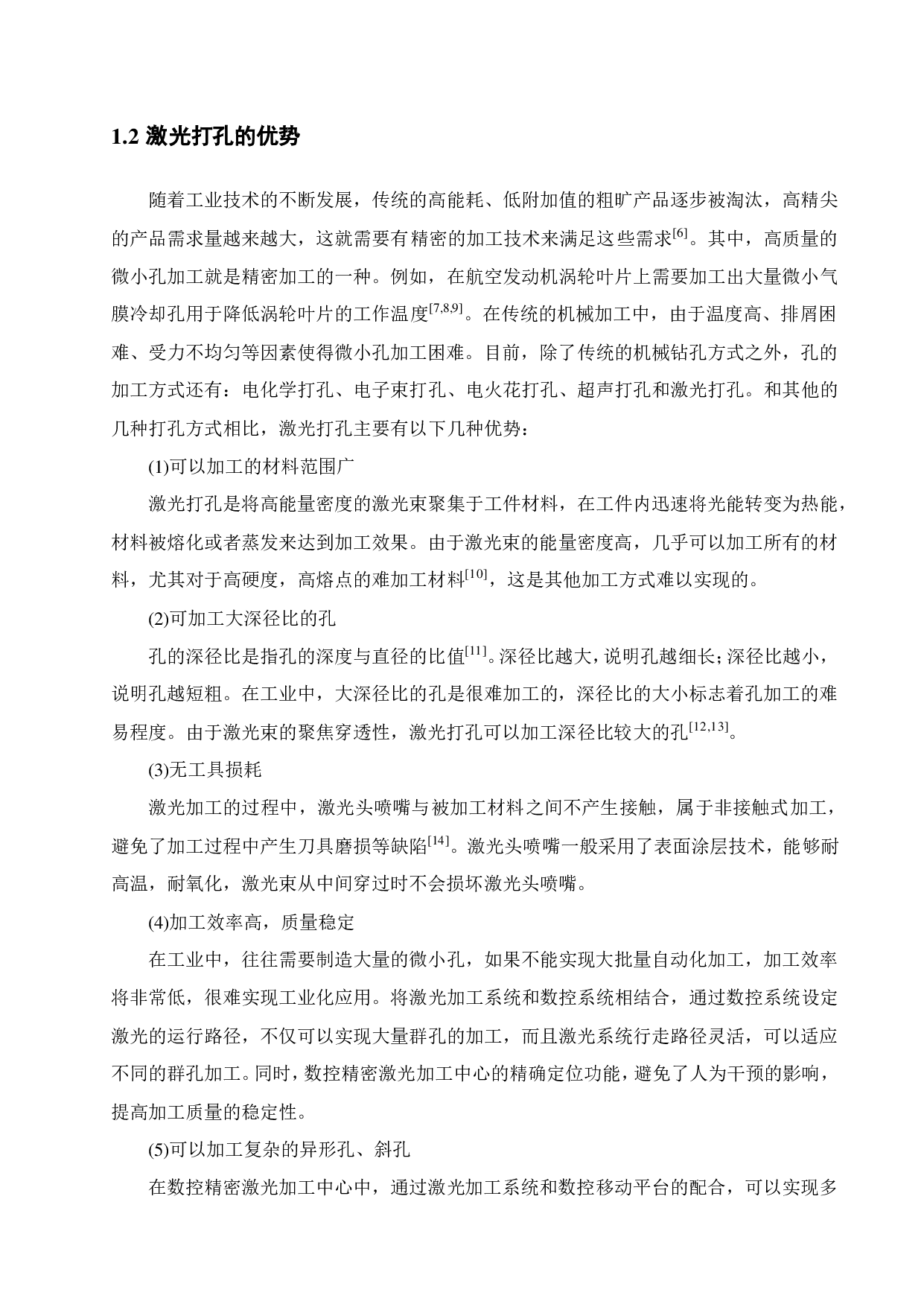 1.2 激光打孔的优势

随着工业技术的不断发展，传统的高能耗、低附加值的粗旷产品逐步被淘汰，高精尖的产品需求量越来越大，这就需要有精密的加工技术来满足这些需求$^{[6]}$。其中，高质量的微小孔加工就是精密加工的一种。例如，在航空发动机涡轮叶片上需要加工出大量微小气膜冷却孔用于降低涡轮叶片的工作温度$^{[7,8,9]}$。在传统的机械加工中，由于温度高、排屑困难、受力不均匀等因素使得微小孔加工困难。目前，除了传统的机械钻孔方式之外，孔的加工方式还有：电化学打孔、电子束打孔、电火花打孔、超声打孔和激光打孔。和其他的几种打孔方式相比，激光打孔主要有以下几种优势：

(1)可以加工的材料范围广

激光打孔是将高能量密度的激光束聚集于工件材料，在工件内迅速将光能转变为热能，材料被熔化或者蒸发来达到加工效果。由于激光束的能量密度高，几乎可以加工所有的材料，尤其对于高硬度，高熔点的难加工材料$^{[10]}$，这是其他加工方式难以实现的。

(2)可加工大深径比的孔

孔的深径比是指孔的深度与直径的比值$^{[11]}$。深径比越大，说明孔越细长；深径比越小，说明孔越短粗。在工业中，大深径比的孔是很难加工的，深径比的大小标志着孔加工的难易程度。由于激光束的聚焦穿透性，激光打孔可以加工深径比较大的孔$^{[12,13]}$。

(3)无工具损耗

激光加工的过程中，激光头喷嘴与被加工材料之间不产生接触，属于非接触式加工，避免了加工过程中产生刀具磨损等缺陷$^{[14]}$。激光头喷嘴一般采用了表面涂层技术，能够耐高温，耐氧化，激光束从中间穿过时不会损坏激光头喷嘴。

(4)加工效率高，质量稳定

在工业中，往往需要制造大量的微小孔，如果不能实现大批量自动化加工，加工效率将非常低，很难实现工业化应用。将激光加工系统和数控系统相结合，通过数控系统设定激光的运行路径，不仅可以实现大量群孔的加工，而且激光系统行走路径灵活，可以适应不同的群孔加工。同时，数控精密激光加工中心的精确定位功能，避免了人为干预的影响，提高加工质量的稳定性。

(5)可以加工复杂的异形孔、斜孔

在数控精密激光加工中心中，通过激光加工系统和数控移动平台的配合，可以实现多